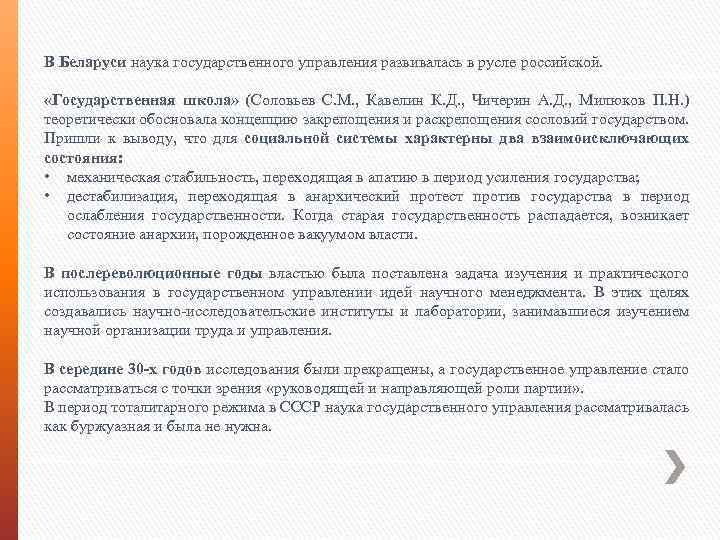 В Беларуси наука государственного управления развивалась в русле российской.

«Государственная школа» (Соловьев С.М., Кавелин К.Д., Чичерин А.Д., Милюков П.Н.) теоретически обосновала концепцию закрепощения и раскрепощения сословий государством. Пришли к выводу, что для социальной системы характерны два взаимоисключающих состояния:
• механическая стабильность, переходящая в апатию в период усиления государства;
• дестабилизация, переходящая в анархический протест против государства в период ослабления государственности. Когда старая государственность распадается, возникает состояние анархии, порожденное вакуумом власти.

В послереволюционные годы властью была поставлена задача изучения и практического использования в государственном управлении идей научного менеджмента. В этих целях создавались научно-исследовательские институты и лаборатории, занимавшиеся изучением научной организации труда и управления.

В середине 30-х годов исследования были прекращены, а государственное управление стало рассматриваться с точки зрения «руководящей и направляющей роли партии».
В период тоталитарного режима в СССР наука государственного управления рассматривалась как буржуазная и была не нужна.